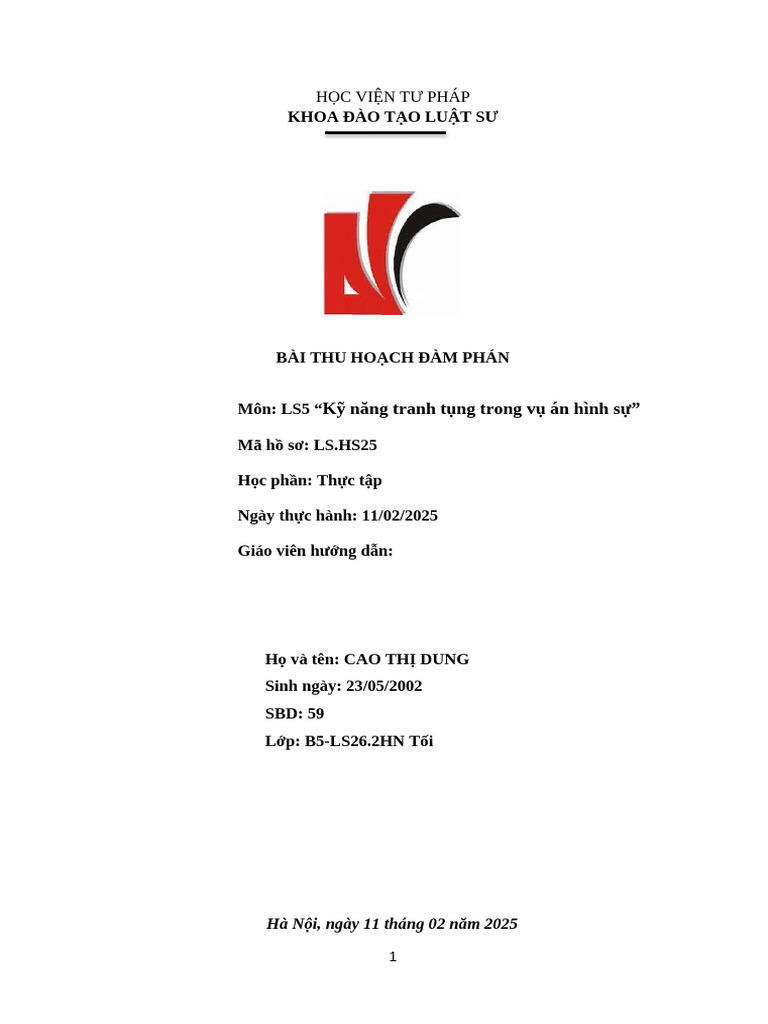 HỌC VIỆN TƯ PHÁP
KHOA ĐÀO TẠO LUẬT SƯ

BÀI THU HOẠCH ĐÀM PHÁN

Môn: LS5 “Kỹ năng tranh tụng trong vụ án hình sự”

Mã hồ sơ: LS.HS25

Học phần: Thực tập

Ngày thực hành: 11/02/2025

Giáo viên hướng dẫn:

Họ và tên: CAO THỊ DUNG
Sinh ngày: 23/05/2002
SBD: 59
Lớp: B5-LS26.2HN Tối

Hà Nội, ngày 11 tháng 02 năm 2025

1